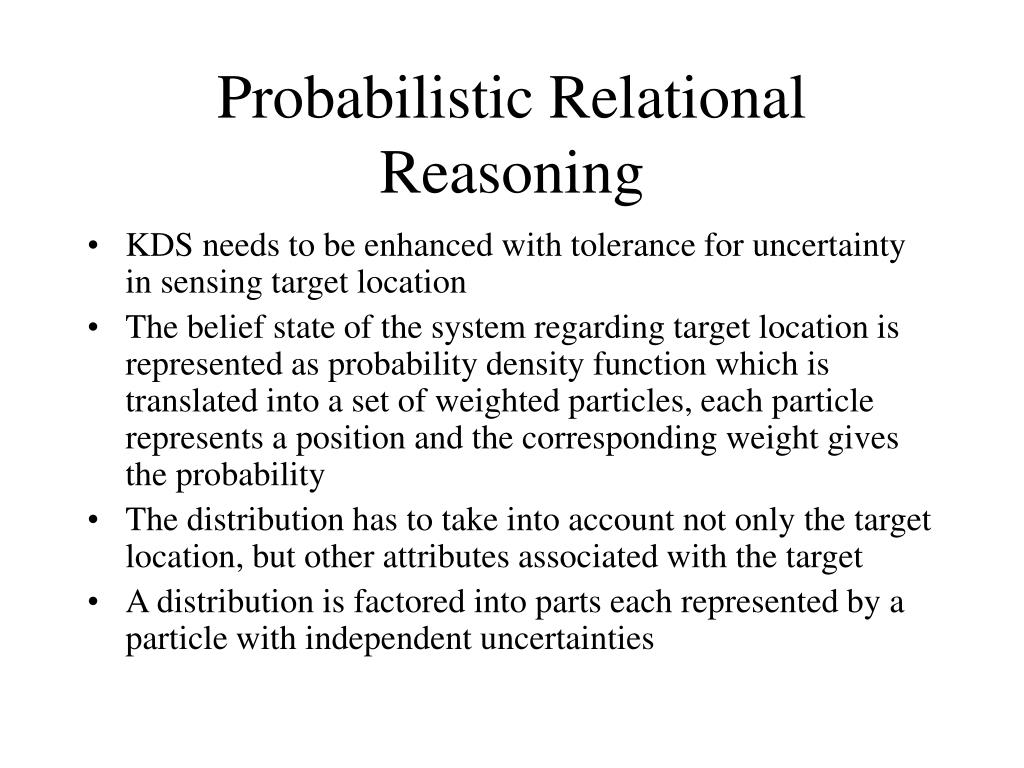 Probabilistic Relational Reasoning

• KDS needs to be enhanced with tolerance for uncertainty in sensing target location
• The belief state of the system regarding target location is represented as probability density function which is translated into a set of weighted particles, each particle represents a position and the corresponding weight gives the probability
• The distribution has to take into account not only the target location, but other attributes associated with the target
• A distribution is factored into parts each represented by a particle with independent uncertainties